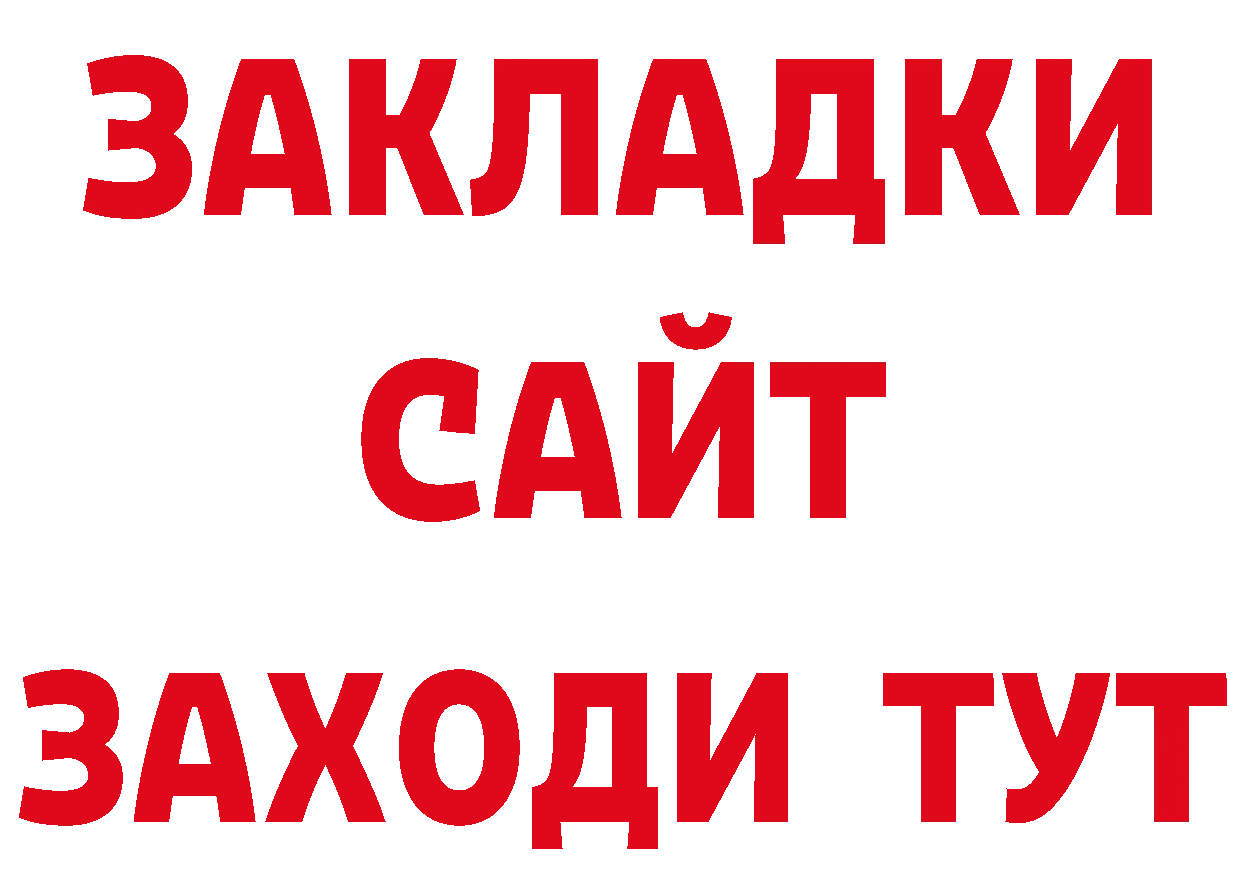 ЗАКЛАДКИ
САЙТ
ЗАХОДИ ТУТ